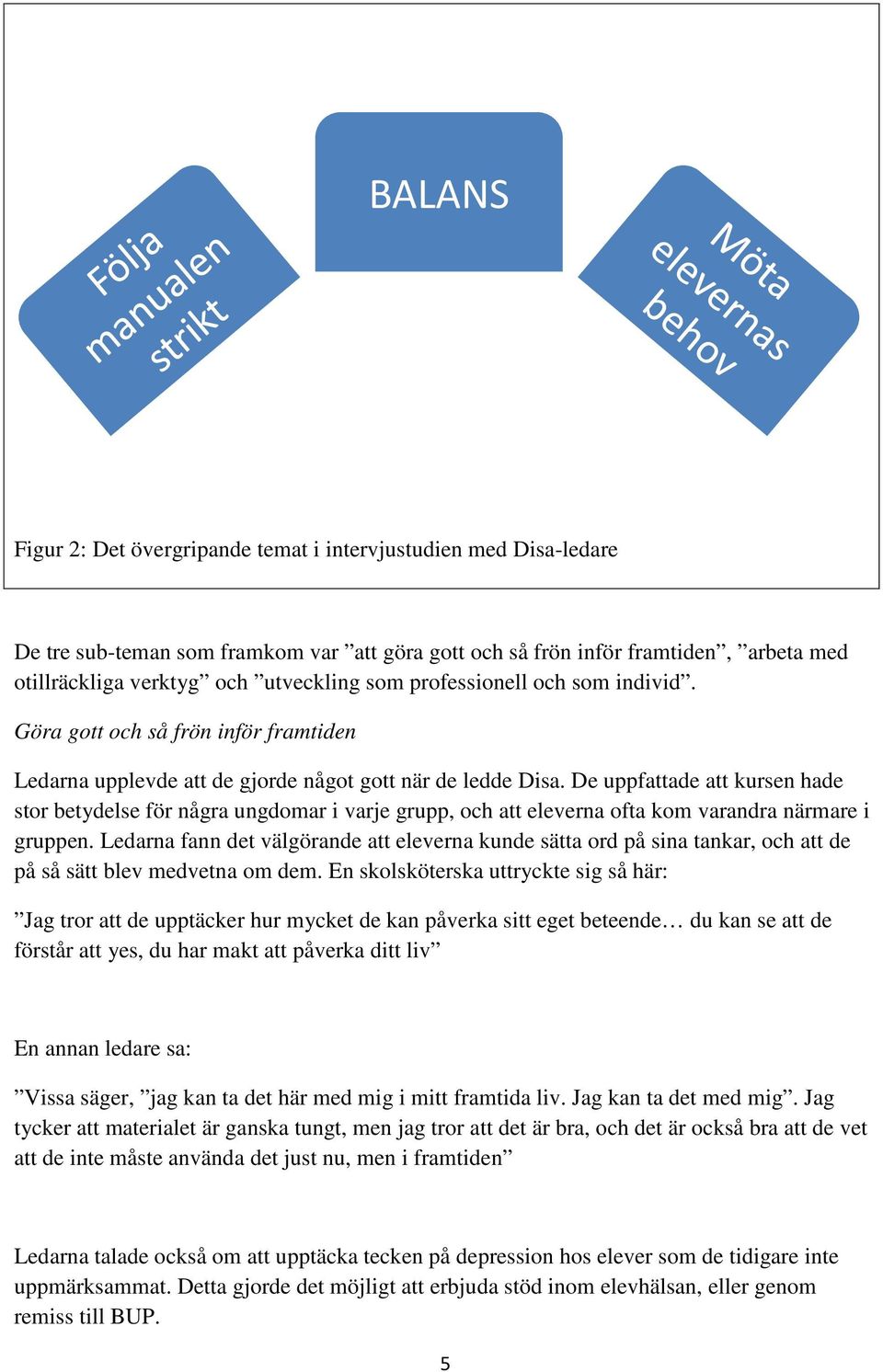 Följa manualen strikt

BALANS

Möta elevernas behov

Figur 2: Det övergripande temat i intervjustudien med Disa-ledare

De tre sub-teman som framkom var ”att göra gott och så frön inför framtiden”, ”arbeta med otillräckliga verktyg” och ”utveckling som professionell och som individ”.

Göra gott och så frön inför framtiden

Ledarna upplevde att de gjorde något gott när de ledde Disa. De uppfattade att kursen hade stor betydelse för några ungdomar i varje grupp, och att eleverna ofta kom varandra närmare i gruppen. Ledarna fann det välgörande att eleverna kunde sätta ord på sina tankar, och att de på så sätt blev medvetna om dem. En skolsköterska uttryckte sig så här:

”Jag tror att de upptäcker hur mycket de kan påverka sitt eget beteende… du kan se att de förstår att yes, du har makt att påverka ditt liv”

En annan ledare sa:

”Vissa säger, ”jag kan ta det här med mig i mitt framtida liv. Jag kan ta det med mig”. Jag tycker att materialet är ganska tungt, men jag tror att det är bra, och det är också bra att de vet att de inte måste använda det just nu, men i framtiden”

Ledarna talade också om att upptäcka tecken på depression hos elever som de tidigare inte uppmärksammat. Detta gjorde det möjligt att erbjuda stöd inom elevhälsan, eller genom remiss till BUP.

5